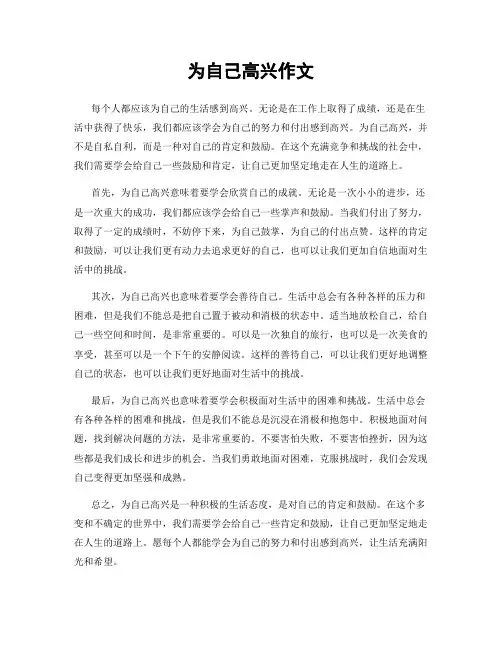 为自己高兴作文

每个人都应该为自己的生活感到高兴。无论是在工作上取得了成绩，还是在生活中获得了快乐，我们都应该学会为自己的努力和付出感到高兴。为自己高兴，并不是自私自利，而是一种对自己的肯定和鼓励。在这个充满竞争和挑战的社会中，我们需要学会给自己一些鼓励和肯定，让自己更加坚定地走在人生的道路上。

首先，为自己高兴意味着要学会欣赏自己的成就。无论是一次小小的进步，还是一次重大的成功，我们都应该学会给自己一些掌声和鼓励。当我们付出了努力，取得了一定的成绩时，不妨停下来，为自己鼓掌，为自己的付出点赞。这样的肯定和鼓励，可以让我们更有动力去追求更好的自己，也可以让我们更加自信地面对生活中的挑战。

其次，为自己高兴也意味着要学会善待自己。生活中总会有各种各样的压力和困难，但是我们不能总是把自己置于被动和消极的状态中。适当地放松自己，给自己一些空间和时间，是非常重要的。可以是一次独自的旅行，也可以是一次美食的享受，甚至可以是一个下午的安静阅读。这样的善待自己，可以让我们更好地调整自己的状态，也可以让我们更好地面对生活中的挑战。

最后，为自己高兴也意味着要学会积极面对生活中的困难和挑战。生活中总会有各种各样的困难和挑战，但是我们不能总是沉浸在消极和抱怨中。积极地面对问题，找到解决问题的方法，是非常重要的。不要害怕失败，不要害怕挫折，因为这些都是我们成长和进步的机会。当我们勇敢地面对困难，克服挑战时，我们会发现自己变得更加坚强和成熟。

总之，为自己高兴是一种积极的生活态度，是对自己的肯定和鼓励。在这个多变和不确定的世界中，我们需要学会给自己一些肯定和鼓励，让自己更加坚定地走在人生的道路上。愿每个人都能学会为自己的努力和付出感到高兴，让生活充满阳光和希望。